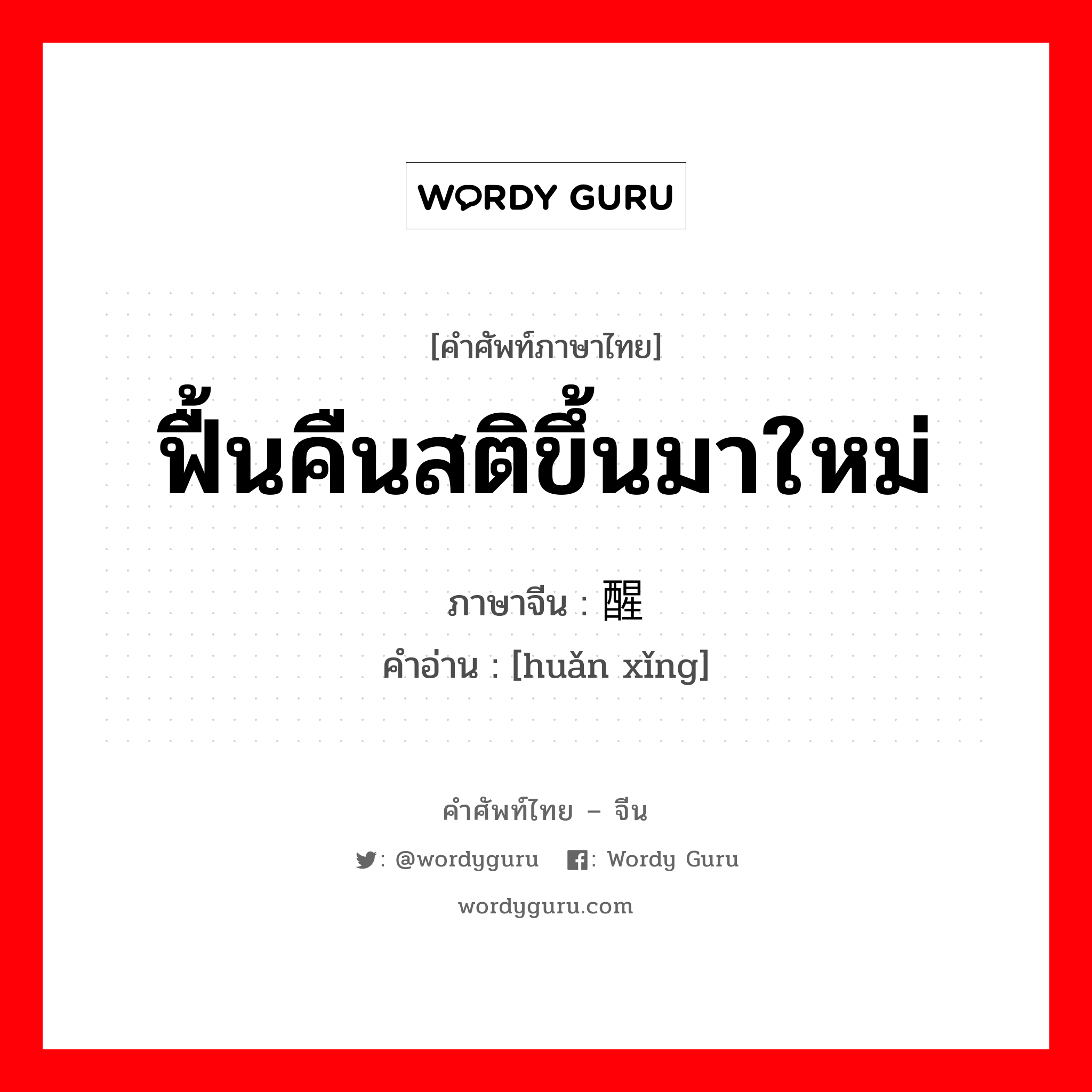 WORDY GURU

[คำศัพท์ภาษาไทย]
ฟื้นคืนสติขึ้นมาใหม่

ภาษาจีน : 醒
คำอ่าน : [huǎn xǐng]

คำศัพท์ไทย – จีน
: @wordyguru : Wordy Guru
wordyguru.com